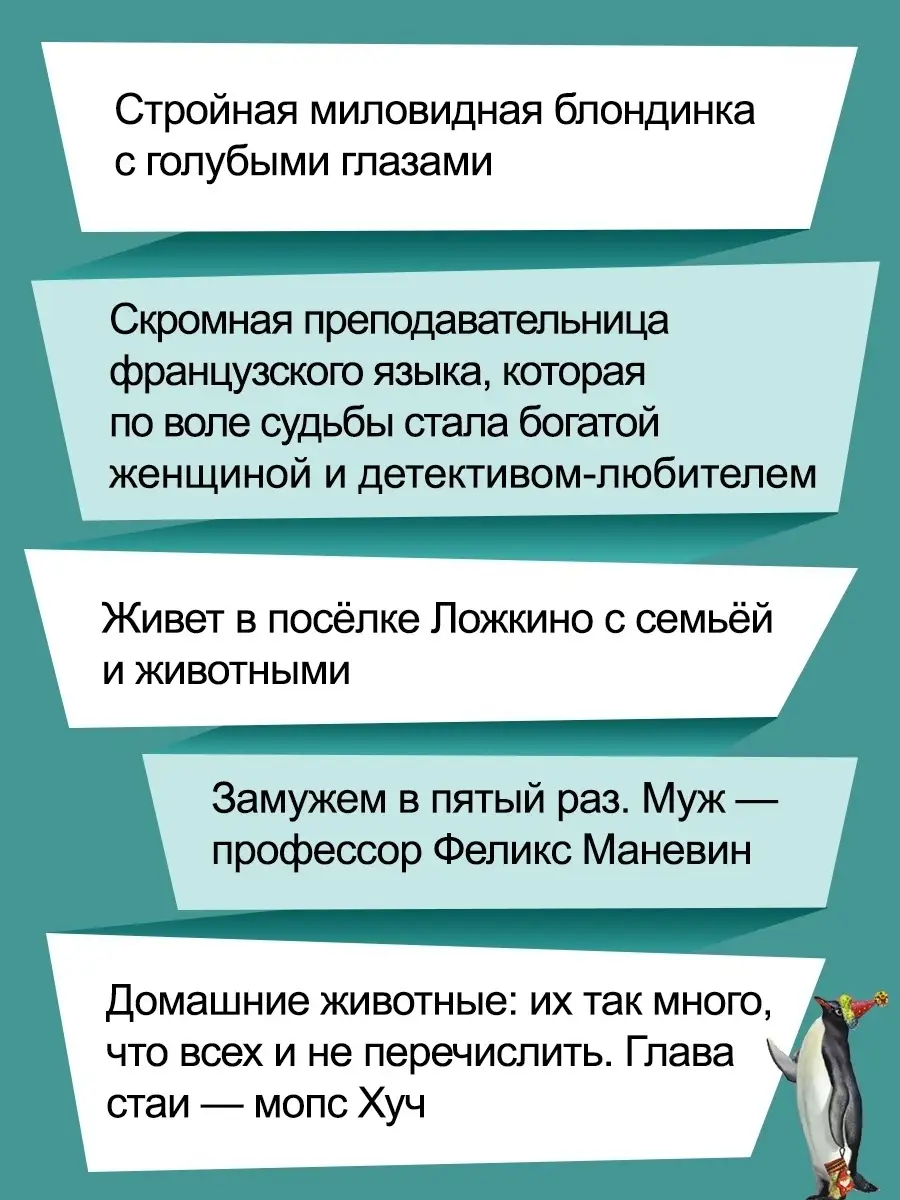 Стройная миловидная блондинка с голубыми глазами

Скромная преподавательница французского языка, которая по воле судьбы стала богатой женщиной и детективом-любителем

Живет в посёлке Ложкино с семьёй и животными

Замужем в пятый раз. Муж — профессор Феликс Маневин

Домашние животные: их так много, что всех и не перечислить. Глава стаи — мопс Хуч